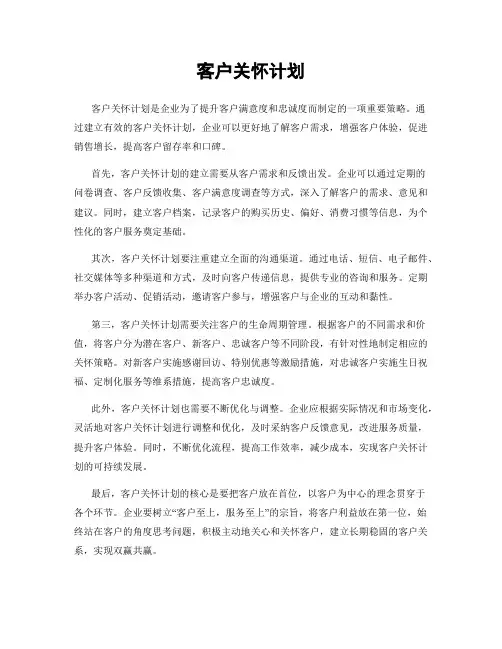 客户关怀计划

客户关怀计划是企业为了提升客户满意度和忠诚度而制定的一项重要策略。通过建立有效的客户关怀计划，企业可以更好地了解客户需求，增强客户体验，促进销售增长，提高客户留存率和口碑。

首先，客户关怀计划的建立需要从客户需求和反馈出发。企业可以通过定期的问卷调查、客户反馈收集、客户满意度调查等方式，深入了解客户的需求、意见和建议。同时，建立客户档案，记录客户的购买历史、偏好、消费习惯等信息，为个性化的客户服务奠定基础。

其次，客户关怀计划要注重建立全面的沟通渠道。通过电话、短信、电子邮件、社交媒体等多种渠道和方式，及时向客户传递信息，提供专业的咨询和服务。定期举办客户活动、促销活动，邀请客户参与，增强客户与企业的互动和黏性。

第三，客户关怀计划需要关注客户的生命周期管理。根据客户的不同需求和价值，将客户分为潜在客户、新客户、忠诚客户等不同阶段，有针对性地制定相应的关怀策略。对新客户实施感谢回访、特别优惠等激励措施，对忠诚客户实施生日祝福、定制化服务等维系措施，提高客户忠诚度。

此外，客户关怀计划也需要不断优化与调整。企业应根据实际情况和市场变化，灵活地对客户关怀计划进行调整和优化，及时采纳客户反馈意见，改进服务质量，提升客户体验。同时，不断优化流程，提高工作效率，减少成本，实现客户关怀计划的可持续发展。

最后，客户关怀计划的核心是要把客户放在首位，以客户为中心的理念贯穿于各个环节。企业要树立“客户至上，服务至上”的宗旨，将客户利益放在第一位，始终站在客户的角度思考问题，积极主动地关心和关怀客户，建立长期稳固的客户关系，实现双赢共赢。